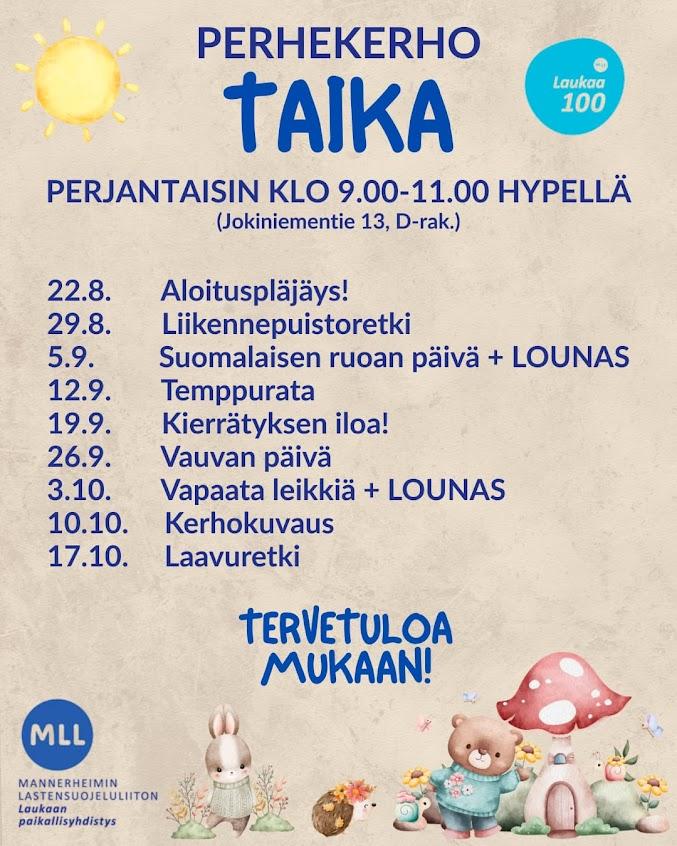 PERHEKERHO
TAIKA

Laukaa 100

PERJANTAISIN KLO 9.00-11.00 HYPELLÄ
(Jokiniementie 13, D-rak.)

22.8. Aloituspläjäys!
29.8. Liikennepuistoretki
5.9. Suomalaisen ruoan päivä + LOUNAS
12.9. Temppurata
19.9. Kierrätyksen iloa!
26.9. Vauvan päivä
3.10. Vapaata leikkiä + LOUNAS
10.10. Kerhokuvaus
17.10. Laavuretki

TERVETULOA MUKAAN!

MLL
MANNERHEIMIN LASTENSUOJELULIITON
Laukaan paikallisyhdistys